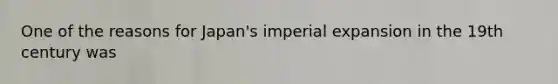 One of the reasons for Japan's imperial expansion in the 19th century was